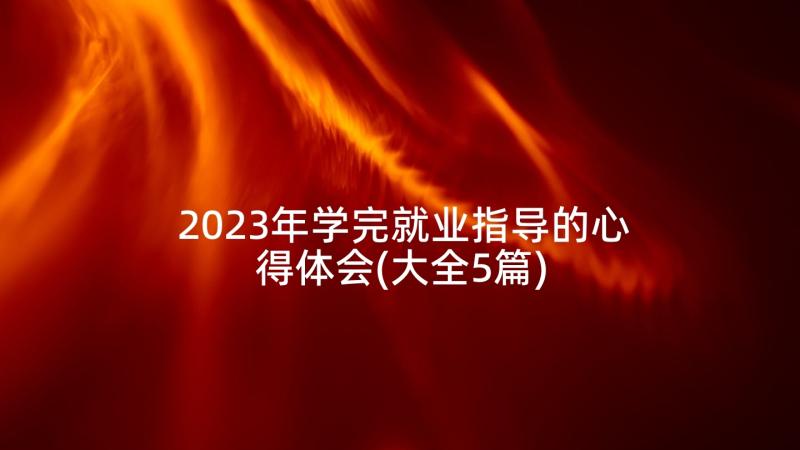 2023年学完就业指导的心得体会(大全5篇)